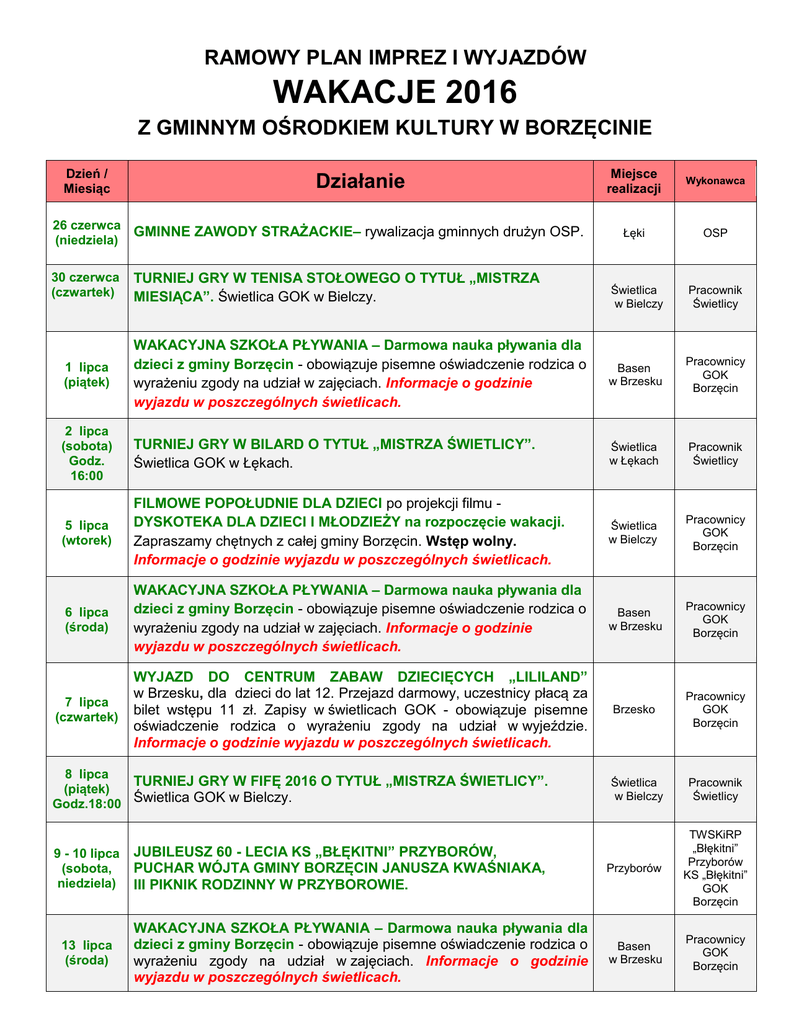 RAMOWY PLAN IMPREZ I WYJAZDÓW
WAKACJE 2016
Z GMINNYM OŚRODKIEM KULTURY W BORZĘCINIE

| Dzień / Miesiąc | Działanie | Miejsce realizacji | Wykonawca |
|---|---|---|---|
| 26 czerwca (niedziela) | GMINNE ZAWODY STRAŻACKIE– rywalizacja gminnych drużyn OSP. | Łęki | OSP |
| 30 czerwca (czwartek) | TURNIEJ GRY W TENISA STOŁOWEGO O TYTUŁ „MISTRZA MIESIĄCA”. Świetlica GOK w Bielczy. | Świetlica w Bielczy | Pracownik Świetlicy |
| 1 lipca (piątek) | WAKACYJNA SZKOŁA PŁYWANIA – Darmowa nauka pływania dla dzieci z gminy Borzęcin - obowiązuje pisemne oświadczenie rodzica o wyrażeniu zgody na udział w zajęciach. Informacje o godzinie wyjazdu w poszczególnych świetlicach. | Basen w Brzesku | Pracownicy GOK Borzęcin |
| 2 lipca (sobota) Godz. 16:00 | TURNIEJ GRY W BILARD O TYTUŁ „MISTRZA ŚWIETLICY”. Świetlica GOK w Łękach. | Świetlica w Łękach | Pracownik Świetlicy |
| 5 lipca (wtorek) | FILMOWE POPOŁUDNIE DLA DZIECI po projekcji filmu - DYSKOTEKA DLA DZIECI I MŁODZIEŻY na rozpoczęcie wakacji. Zapraszamy chętnych z całej gminy Borzęcin. Wstęp wolny. Informacje o godzinie wyjazdu w poszczególnych świetlicach. | Świetlica w Bielczy | Pracownicy GOK Borzęcin |
| 6 lipca (środa) | WAKACYJNA SZKOŁA PŁYWANIA – Darmowa nauka pływania dla dzieci z gminy Borzęcin - obowiązuje pisemne oświadczenie rodzica o wyrażeniu zgody na udział w zajęciach. Informacje o godzinie wyjazdu w poszczególnych świetlicach. | Basen w Brzesku | Pracownicy GOK Borzęcin |
| 7 lipca (czwartek) | WYJAZD DO CENTRUM ZABAW DZIECIĘCYCH „LILILAND” w Brzesku, dla dzieci do lat 12. Przejazd darmowy, uczestnicy płacą za bilet wstępu 11 zł. Zapisy w świetlicach GOK - obowiązuje pisemne oświadczenie rodzica o wyrażeniu zgody na udział w wyjeździe. Informacje o godzinie wyjazdu w poszczególnych świetlicach. | Brzesko | Pracownicy GOK Borzęcin |
| 8 lipca (piątek) Godz.18:00 | TURNIEJ GRY W FIFĘ 2016 O TYTUŁ „MISTRZA ŚWIETLICY”. Świetlica GOK w Bielczy. | Świetlica w Bielczy | Pracownik Świetlicy |
| 9 - 10 lipca (sobota, niedziela) | JUBILEUSZ 60 - LECIA KS „BŁĘKITNI” PRZYBORÓW, PUCHAR WÓJTA GMINY BORZĘCIN JANUSZA KWAŚNIAKA, III PIKNIK RODZINNY W PRZYBOROWIE. | Przyborów | TWSKiRP „Błękitni” Przyborów KS „Błękitni” GOK Borzęcin |
| 13 lipca (środa) | WAKACYJNA SZKOŁA PŁYWANIA – Darmowa nauka pływania dla dzieci z gminy Borzęcin - obowiązuje pisemne oświadczenie rodzica o wyrażeniu zgody na udział w zajęciach. Informacje o godzinie wyjazdu w poszczególnych świetlicach. | Basen w Brzesku | Pracownicy GOK Borzęcin |